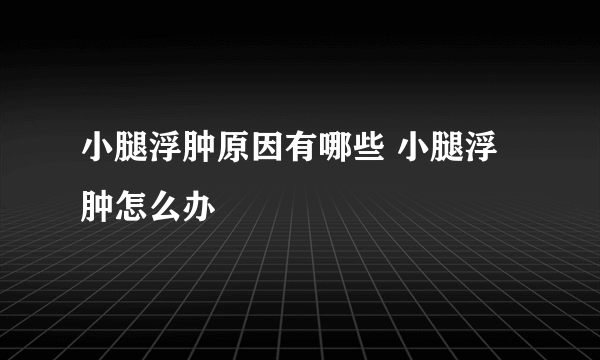 小腿浮肿原因有哪些 小腿浮肿怎么办